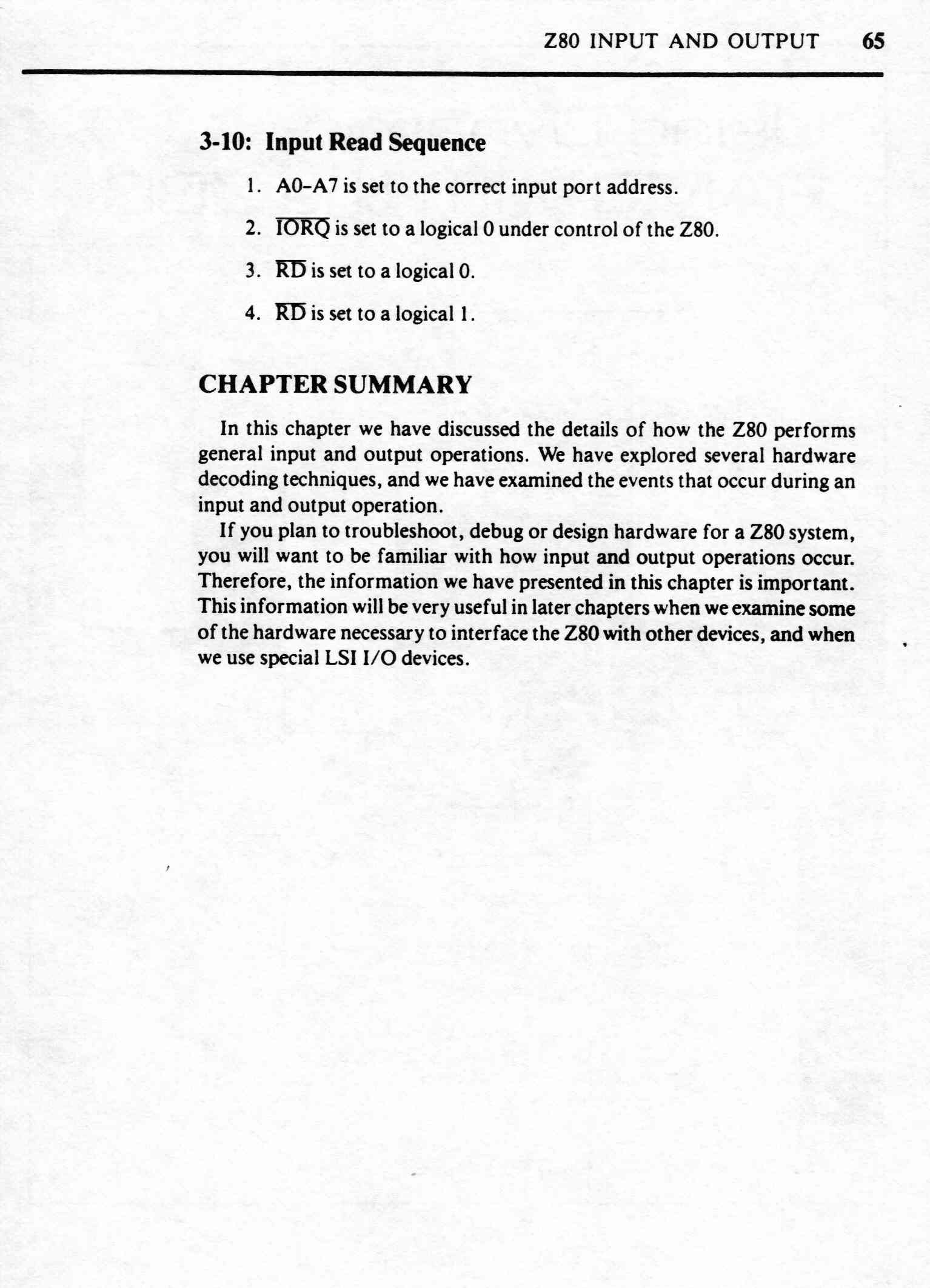 Z80 INPUT AND OUTPUT 65

3-10: Input Read Sequence

1. A0–A7 is set to the correct input port address.

2. $\overline{IORQ}$ is set to a logical 0 under control of the Z80.

3. $\overline{RD}$ is set to a logical 0.

4. $\overline{RD}$ is set to a logical 1.

CHAPTER SUMMARY

In this chapter we have discussed the details of how the Z80 performs general input and output operations. We have explored several hardware decoding techniques, and we have examined the events that occur during an input and output operation.

If you plan to troubleshoot, debug or design hardware for a Z80 system, you will want to be familiar with how input and output operations occur. Therefore, the information we have presented in this chapter is important. This information will be very useful in later chapters when we examine some of the hardware necessary to interface the Z80 with other devices, and when we use special LSI I/O devices.